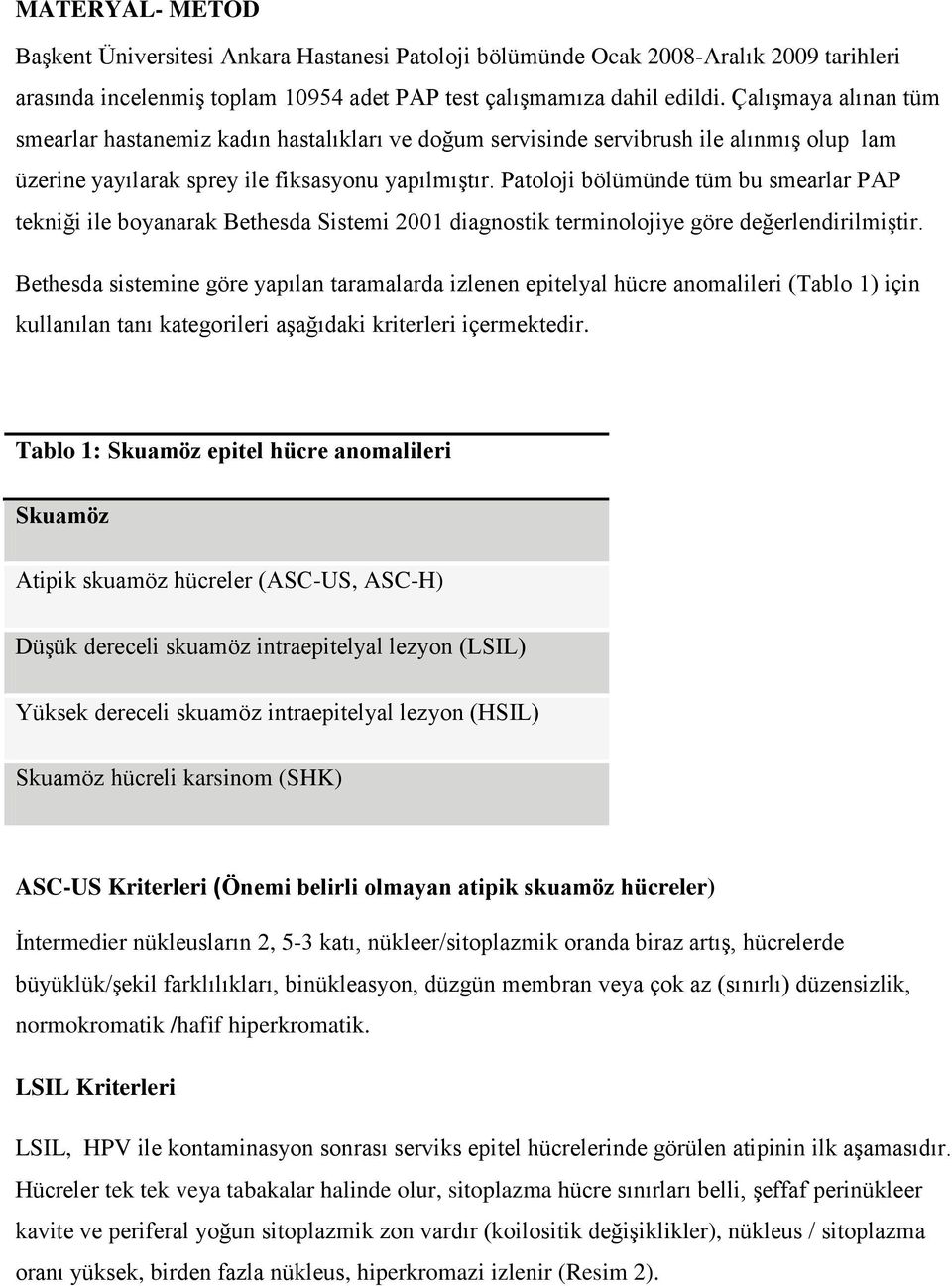 MATERYAL- METOD

Başkent Üniversitesi Ankara Hastanesi Patoloji bölümünde Ocak 2008-Aralık 2009 tarihleri arasında incelenmiş toplam 10954 adet PAP test çalışmamıza dahil edildi. Çalışmaya alınan tüm smearlar hastanemiz kadın hastalıkları ve doğum servisinde servibrush ile alınmış olup lam üzerine yayılarak sprey ile fiksasyonu yapılmıştır. Patoloji bölümünde tüm bu smearlar PAP tekniği ile boyanarak Bethesda Sistemi 2001 diagnostik terminolojiye göre değerlendirilmiştir.

Bethesda sistemine göre yapılan taramalarda izlenen epitelyal hücre anomalileri (Tablo 1) için kullanılan tanı kategorileri aşağıdaki kriterleri içermektedir.

Tablo 1: Skuamöz epitel hücre anomalileri

| Skuamöz |
|---|
| Atipik skuamöz hücreler (ASC-US, ASC-H) |
| Düşük dereceli skuamöz intraepitelyal lezyon (LSIL) |
| Yüksek dereceli skuamöz intraepitelyal lezyon (HSIL) |
| Skuamöz hücreli karsinom (SHK) |

ASC-US Kriterleri (Önemi belirli olmayan atipik skuamöz hücreler)

İntermedier nükleusların 2, 5-3 katı, nükleer/sitoplazmik oranda biraz artış, hücrelerde büyüklük/şekil farklılıkları, binükleasyon, düzgün membran veya çok az (sınırlı) düzensizlik, normokromatik /hafif hiperkromatik.

LSIL Kriterleri

LSIL, HPV ile kontaminasyon sonrası serviks epitel hücrelerinde görülen atipinin ilk aşamasıdır. Hücreler tek tek veya tabakalar halinde olur, sitoplazma hücre sınırları belli, şeffaf perinükleer kavite ve periferal yoğun sitoplazmik zon vardır (koilositik değişiklikler), nükleus / sitoplazma oranı yüksek, birden fazla nükleus, hiperkromazi izlenir (Resim 2).